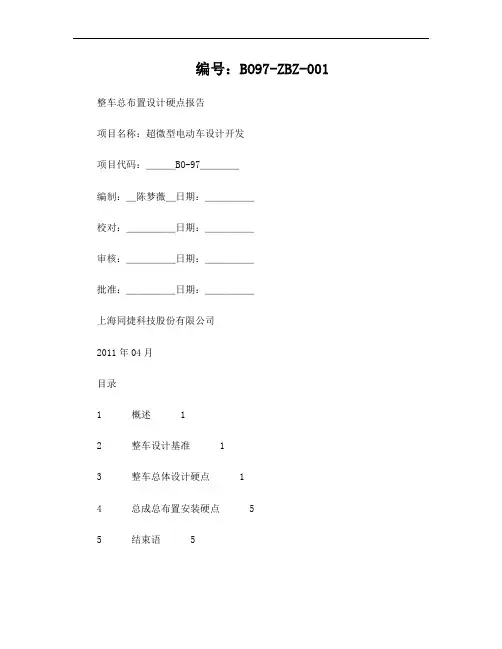 编号：B097-ZBZ-001

整车总布置设计硬点报告

项目名称：超微型电动车设计开发

项目代码：______B0-97________

编制：__陈梦薇__日期：__________

校对：__________日期：__________

审核：__________日期：__________

批准：__________日期：__________

上海同捷科技股份有限公司

2011 年 04 月

目录

1 概述 1

2 整车设计基准 1

3 整车总体设计硬点 1

4 总成总布置安装硬点 5

5 结束语 5